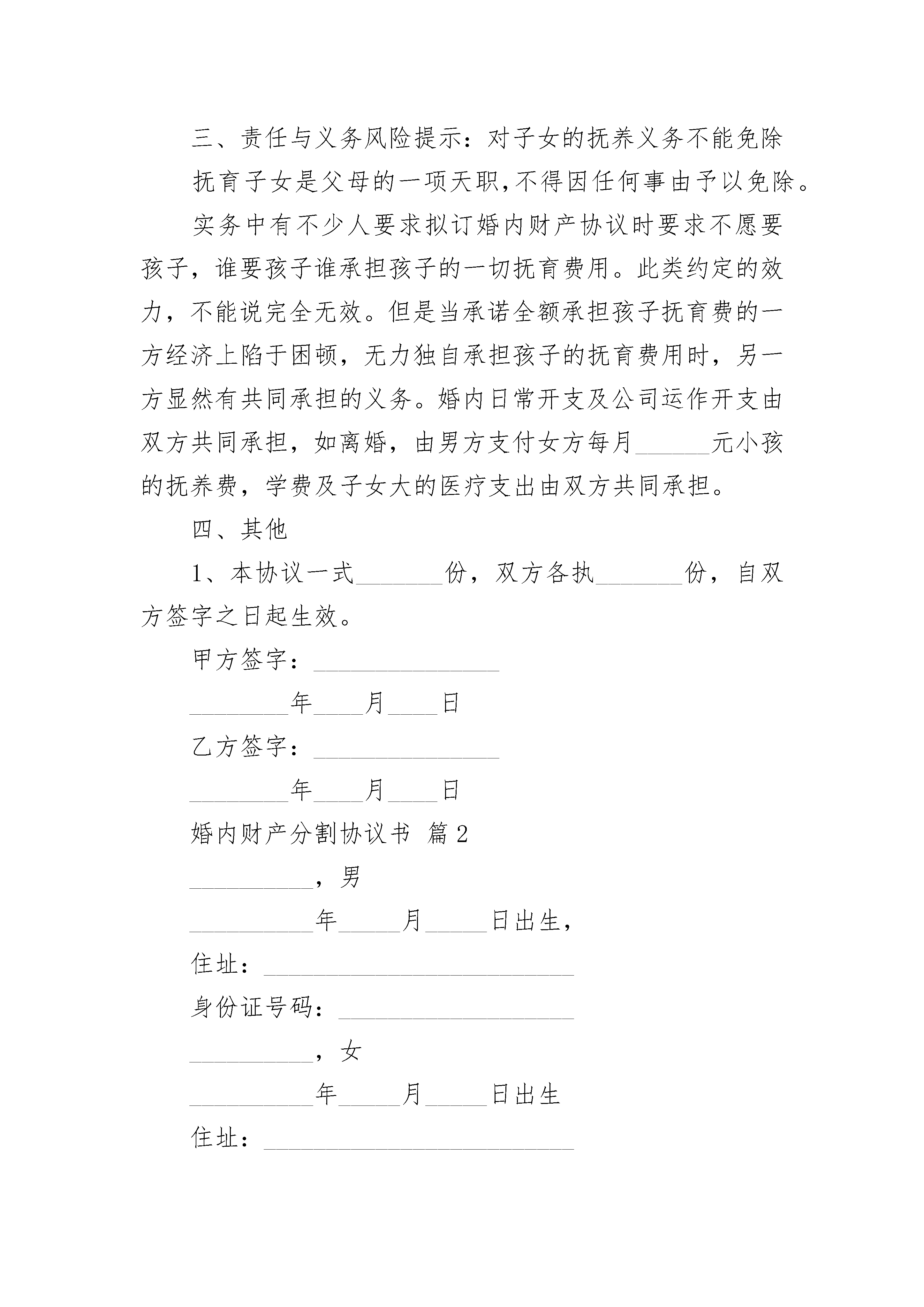 三、责任与义务风险提示：对子女的抚养义务不能免除

抚育子女是父母的一项天职,不得因任何事由予以免除。

实务中有不少人要求拟订婚内财产协议时要求不愿要孩子，谁要孩子谁承担孩子的一切抚育费用。此类约定的效力，不能说完全无效。但是当承诺全额承担孩子抚育费的一方经济上陷于困顿，无力独自承担孩子的抚育费用时，另一方显然有共同承担的义务。婚内日常开支及公司运作开支由双方共同承担，如离婚，由男方支付女方每月______元小孩的抚养费，学费及子女大的医疗支出由双方共同承担。

四、其他

1、本协议一式_______份，双方各执_______份，自双方签字之日起生效。

甲方签字：_______________

________年____月____日

乙方签字：_______________

________年____月____日

婚内财产分割协议书 篇2

__________，男

__________年_____月_____日出生，

住址：_________________________

身份证号码：___________________

__________，女

__________年_____月_____日出生

住址：_________________________